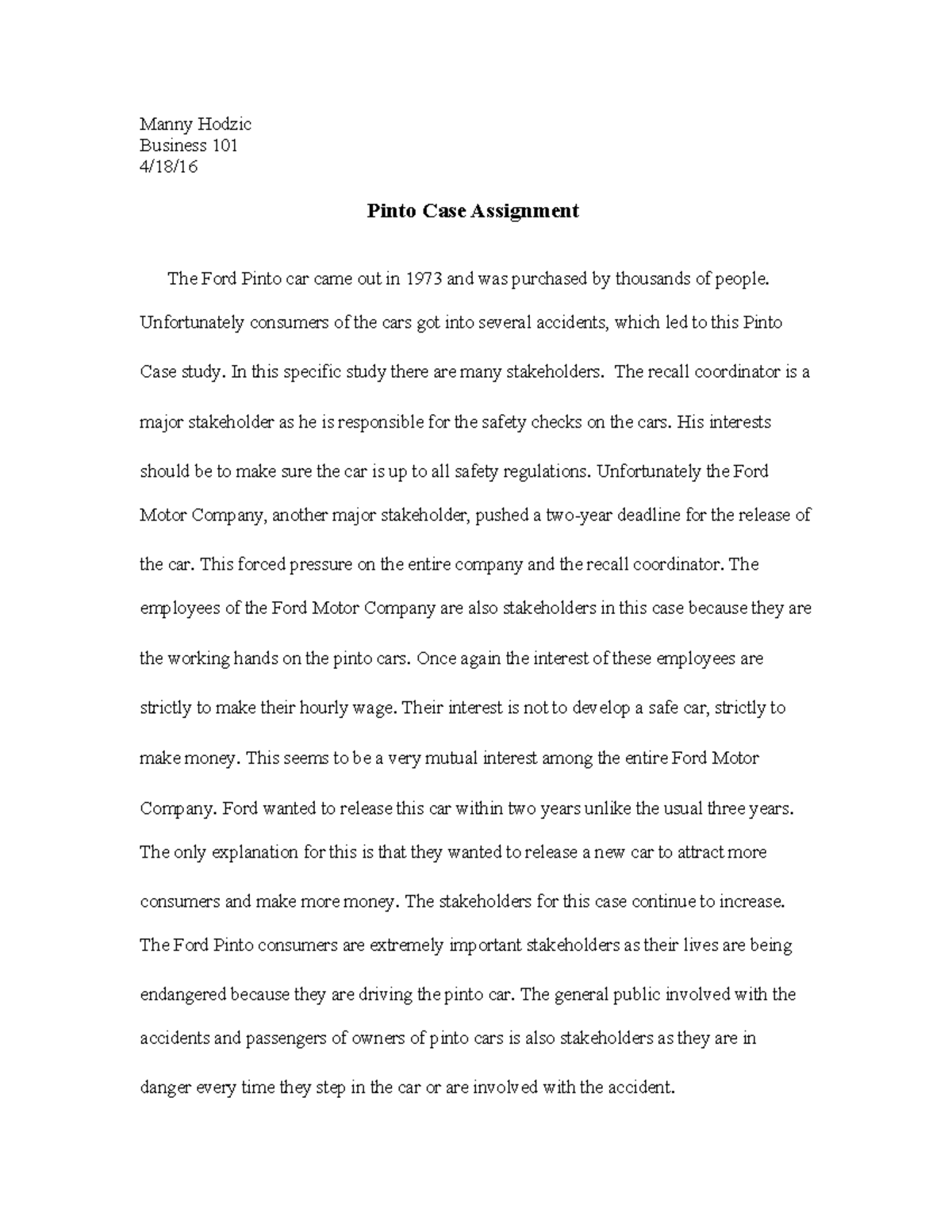 Manny Hodzic
Business 101
4/18/16

Pinto Case Assignment

The Ford Pinto car came out in 1973 and was purchased by thousands of people. Unfortunately consumers of the cars got into several accidents, which led to this Pinto Case study. In this specific study there are many stakeholders. The recall coordinator is a major stakeholder as he is responsible for the safety checks on the cars. His interests should be to make sure the car is up to all safety regulations. Unfortunately the Ford Motor Company, another major stakeholder, pushed a two-year deadline for the release of the car. This forced pressure on the entire company and the recall coordinator. The employees of the Ford Motor Company are also stakeholders in this case because they are the working hands on the pinto cars. Once again the interest of these employees are strictly to make their hourly wage. Their interest is not to develop a safe car, strictly to make money. This seems to be a very mutual interest among the entire Ford Motor Company. Ford wanted to release this car within two years unlike the usual three years. The only explanation for this is that they wanted to release a new car to attract more consumers and make more money. The stakeholders for this case continue to increase. The Ford Pinto consumers are extremely important stakeholders as their lives are being endangered because they are driving the pinto car. The general public involved with the accidents and passengers of owners of pinto cars is also stakeholders as they are in danger every time they step in the car or are involved with the accident.